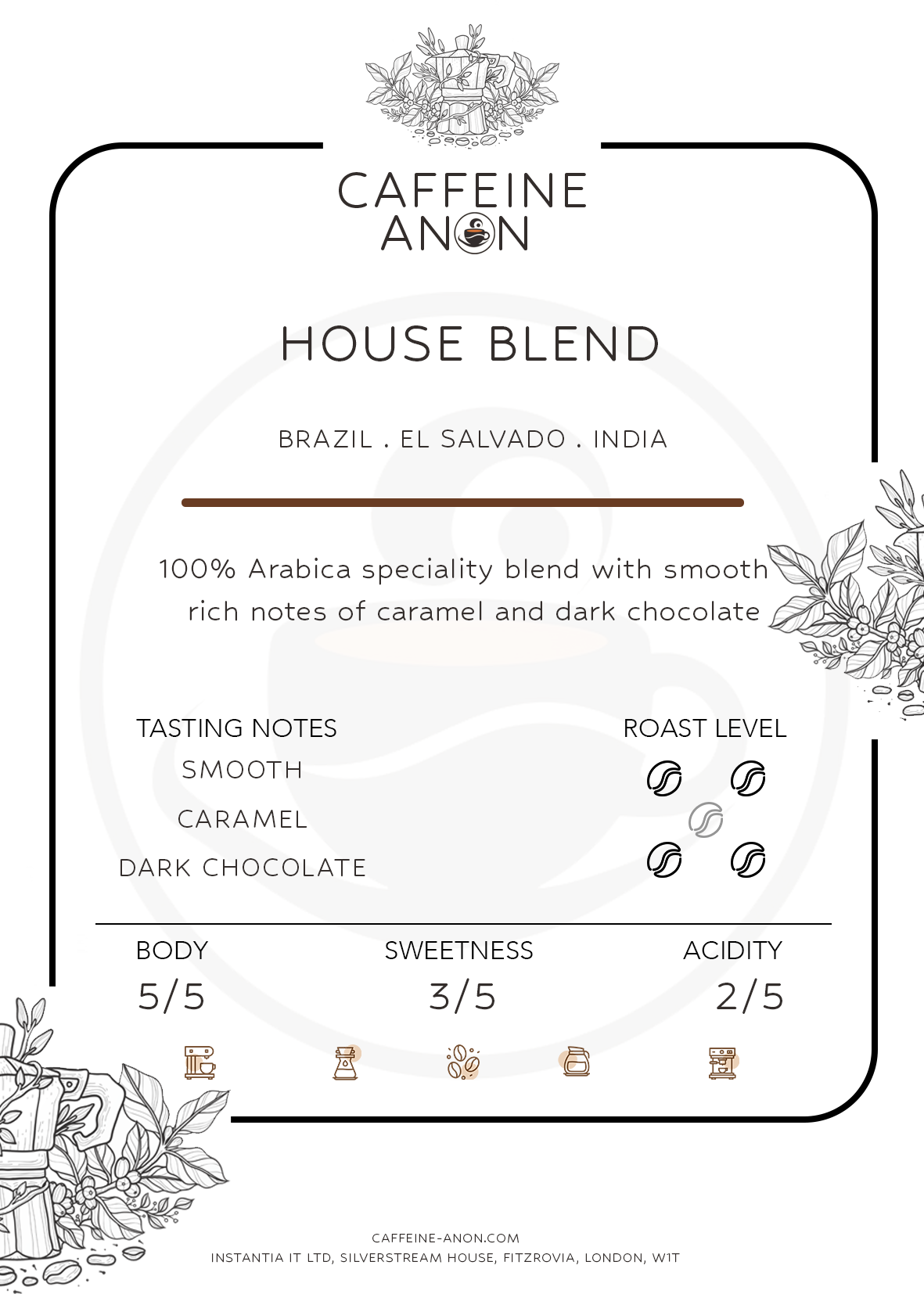 CAFFEINE
ANON

HOUSE BLEND

BRAZIL . EL SALVADO . INDIA

100% Arabica speciality blend with smooth rich notes of caramel and dark chocolate

TASTING NOTES
SMOOTH
CARAMEL
DARK CHOCOLATE

ROAST LEVEL

BODY
5/5

SWEETNESS
3/5

ACIDITY
2/5

CAFFEINE-ANON.COM
INSTANTIA IT LTD, SILVERSTREAM HOUSE, FITZROVIA, LONDON, W1T